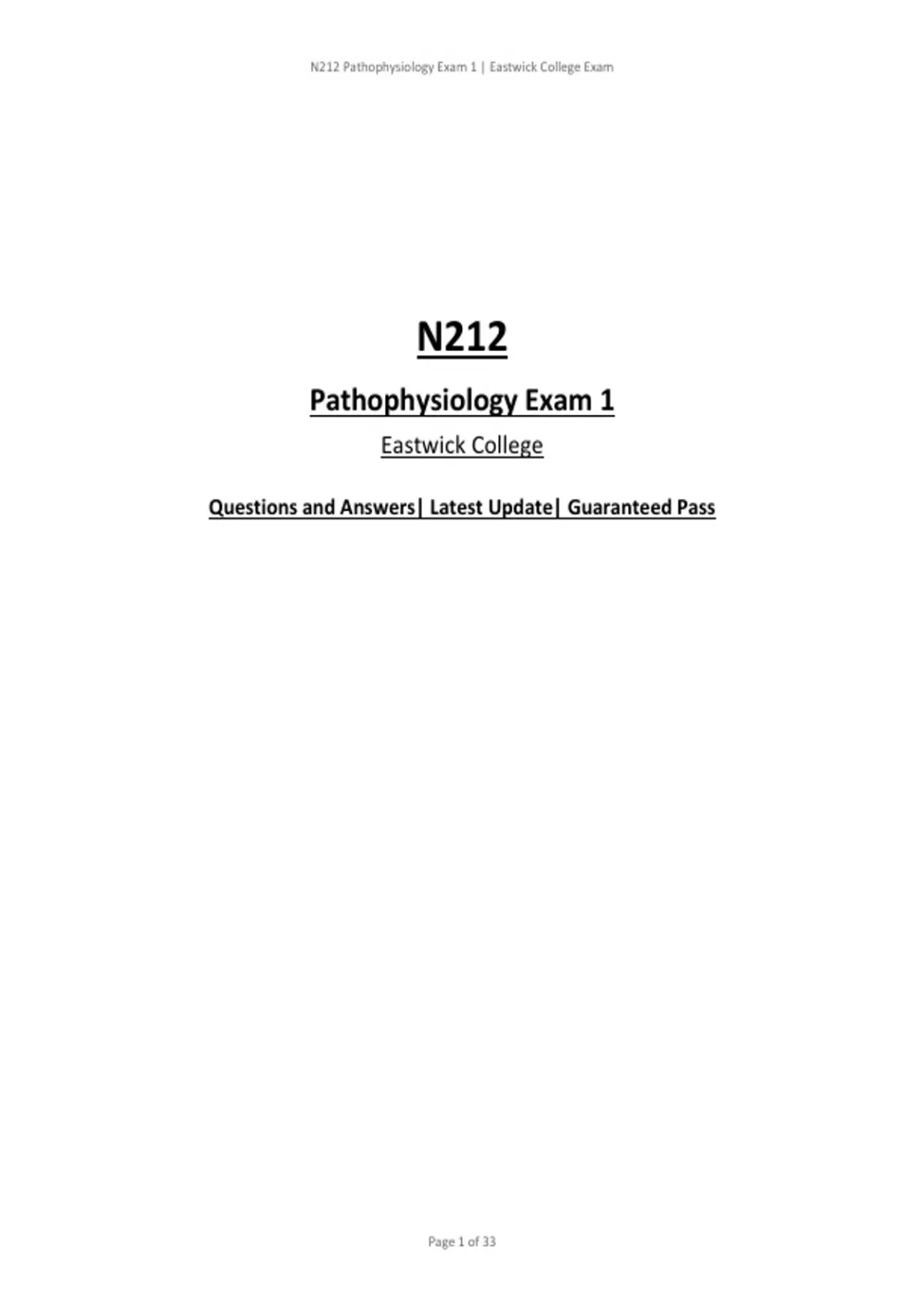 N212 Pathophysiology Exam 1 | Eastwick College Exam

N212

Pathophysiology Exam 1

Eastwick College

Questions and Answers| Latest Update| Guaranteed Pass

Page 1 of 33